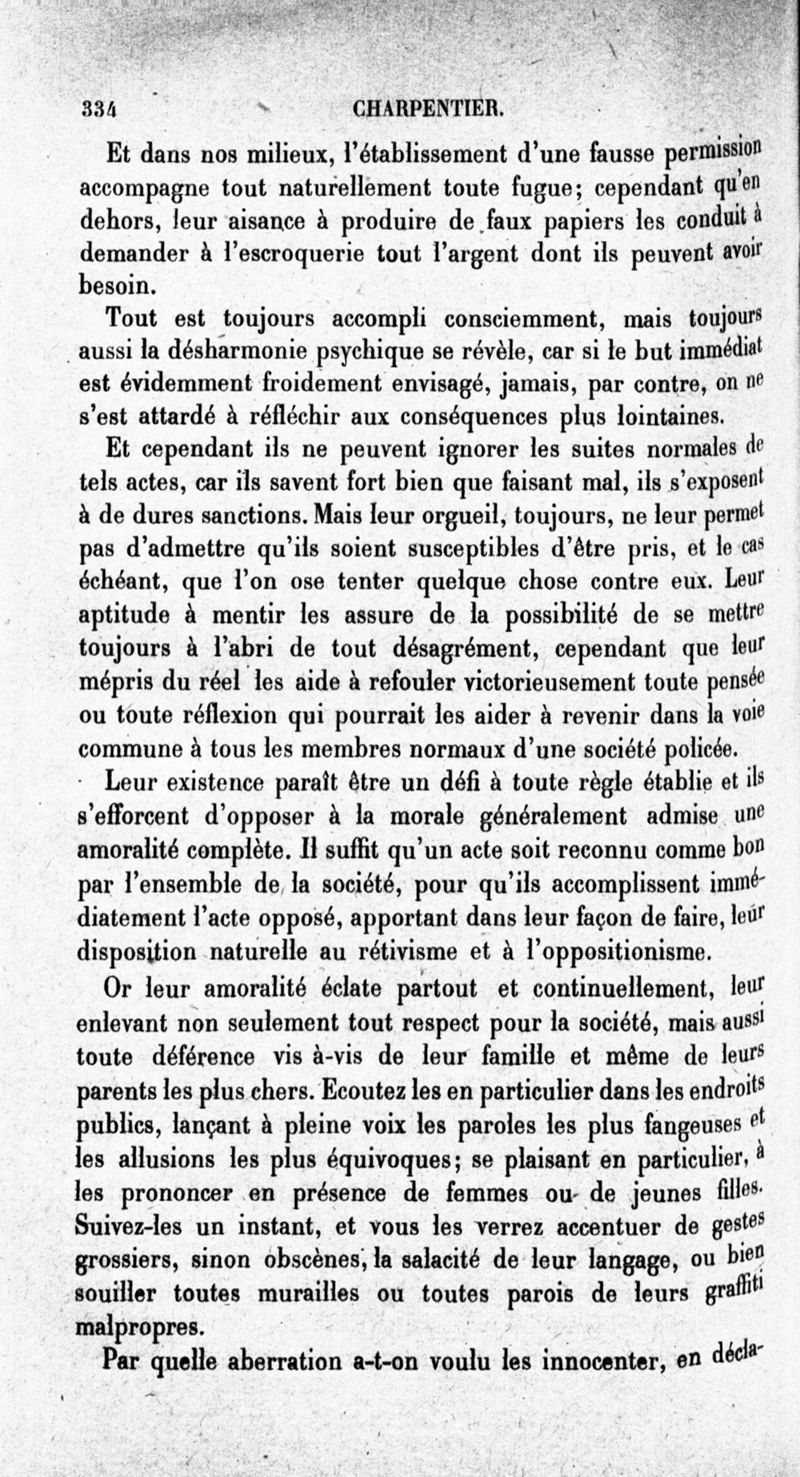 334 CHARPENTIER.

Et dans nos milieux, l'établissement d'une fausse permission accompagne tout naturellement toute fugue; cependant qu'en dehors, leur aisance à produire de faux papiers les conduit à demander à l'escroquerie tout l'argent dont ils peuvent avoir besoin.

Tout est toujours accompli consciemment, mais toujours aussi la désharmonie psychique se révèle, car si le but immédiat est évidemment froidement envisagé, jamais, par contre, on ne s'est attardé à réfléchir aux conséquences plus lointaines.

Et cependant ils ne peuvent ignorer les suites normales de tels actes, car ils savent fort bien que faisant mal, ils s'exposent à de dures sanctions. Mais leur orgueil, toujours, ne leur permet pas d'admettre qu'ils soient susceptibles d'être pris, et le cas échéant, que l'on ose tenter quelque chose contre eux. Leur aptitude à mentir les assure de la possibilité de se mettre toujours à l'abri de tout désagrément, cependant que leur mépris du réel les aide à refouler victorieusement toute pensée ou toute réflexion qui pourrait les aider à revenir dans la voie commune à tous les membres normaux d'une société policée.

Leur existence paraît être un défi à toute règle établie et ils s'efforcent d'opposer à la morale généralement admise une amoralité complète. Il suffit qu'un acte soit reconnu comme bon par l'ensemble de la société, pour qu'ils accomplissent immédiatement l'acte opposé, apportant dans leur façon de faire, leur disposition naturelle au rétivisme et à l'oppositionisme.

Or leur amoralité éclate partout et continuellement, leur enlevant non seulement tout respect pour la société, mais aussi toute déférence vis à-vis de leur famille et même de leurs parents les plus chers. Ecoutez les en particulier dans les endroits publics, lançant à pleine voix les paroles les plus fangeuses et les allusions les plus équivoques; se plaisant en particulier, à les prononcer en présence de femmes ou de jeunes filles. Suivez-les un instant, et vous les verrez accentuer de gestes grossiers, sinon obscènes, la salacité de leur langage, ou bien souiller toutes murailles ou toutes parois de leurs graffiti malpropres.

Par quelle aberration a-t-on voulu les innocenter, en décla-